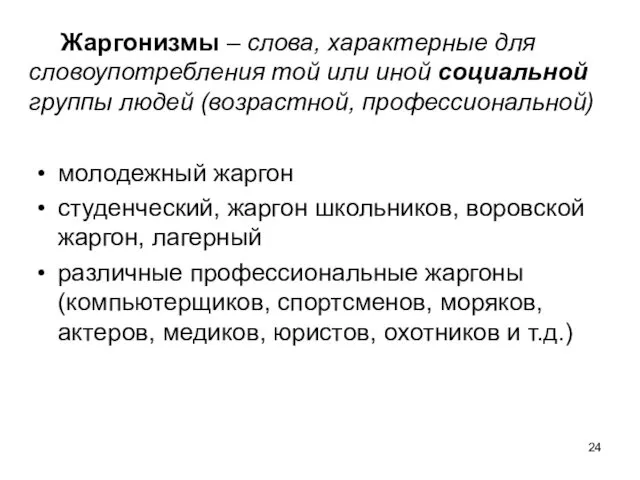 Жаргонизмы – слова, характерные для словоупотребления той или иной социальной группы людей (возрастной, профессиональной)

• молодежный жаргон
• студенческий, жаргон школьников, воровской жаргон, лагерный
• различные профессиональные жаргоны (компьютерщиков, спортсменов, моряков, актеров, медиков, юристов, охотников и т.д.)

24